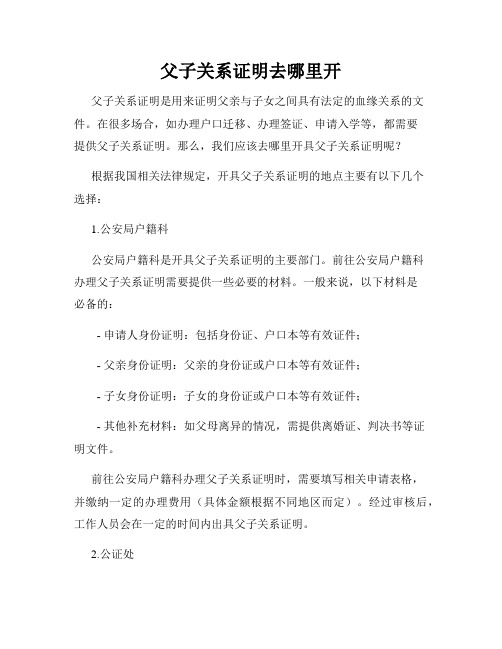 父子关系证明去哪里开

父子关系证明是用来证明父亲与子女之间具有法定的血缘关系的文件。在很多场合，如办理户口迁移、办理签证、申请入学等，都需要提供父子关系证明。那么，我们应该去哪里开具父子关系证明呢？

根据我国相关法律规定，开具父子关系证明的地点主要有以下几个选择：

1.公安局户籍科

公安局户籍科是开具父子关系证明的主要部门。前往公安局户籍科办理父子关系证明需要提供一些必要的材料。一般来说，以下材料是必备的：

- 申请人身份证明：包括身份证、户口本等有效证件；

- 父亲身份证明：父亲的身份证或户口本等有效证件；

- 子女身份证明：子女的身份证或户口本等有效证件；

- 其他补充材料：如父母离异的情况，需提供离婚证、判决书等证明文件。

前往公安局户籍科办理父子关系证明时，需要填写相关申请表格，并缴纳一定的办理费用（具体金额根据不同地区而定）。经过审核后，工作人员会在一定的时间内出具父子关系证明。

2.公证处